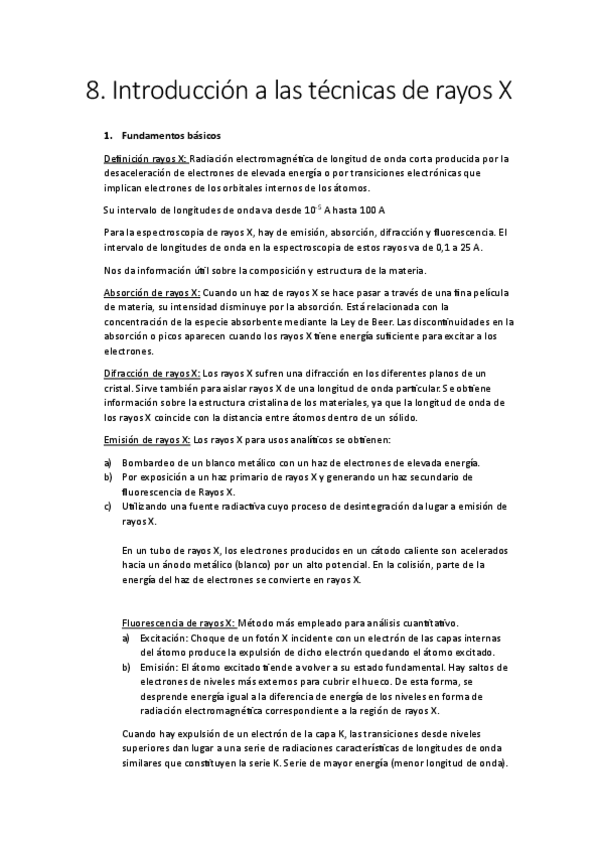 8. Introducción a las técnicas de rayos X

1. Fundamentos básicos

Definición rayos X: Radiación electromagnética de longitud de onda corta producida por la desaceleración de electrones de elevada energía o por transiciones electrónicas que implican electrones de los orbitales internos de los átomos.

Su intervalo de longitudes de onda va desde $10^{-5}$ A hasta 100 A

Para la espectroscopia de rayos X, hay de emisión, absorción, difracción y fluorescencia. El intervalo de longitudes de onda en la espectroscopia de estos rayos va de 0,1 a 25 A.

Nos da información útil sobre la composición y estructura de la materia.

Absorción de rayos X: Cuando un haz de rayos X se hace pasar a través de una fina película de materia, su intensidad disminuye por la absorción. Está relacionada con la concentración de la especie absorbente mediante la Ley de Beer. Las discontinuidades en la absorción o picos aparecen cuando los rayos X tiene energía suficiente para excitar a los electrones.

Difracción de rayos X: Los rayos X sufren una difracción en los diferentes planos de un cristal. Sirve también para aislar rayos X de una longitud de onda particular. Se obtiene información sobre la estructura cristalina de los materiales, ya que la longitud de onda de los rayos X coincide con la distancia entre átomos dentro de un sólido.

Emisión de rayos X: Los rayos X para usos analíticos se obtienen:

a) Bombardeo de un blanco metálico con un haz de electrones de elevada energía.
b) Por exposición a un haz primario de rayos X y generando un haz secundario de fluorescencia de Rayos X.
c) Utilizando una fuente radiactiva cuyo proceso de desintegración da lugar a emisión de rayos X.

En un tubo de rayos X, los electrones producidos en un cátodo caliente son acelerados hacia un ánodo metálico (blanco) por un alto potencial. En la colisión, parte de la energía del haz de electrones se convierte en rayos X.

Fluorescencia de rayos X: Método más empleado para análisis cuantitativo.
a) Excitación: Choque de un fotón X incidente con un electrón de las capas internas del átomo produce la expulsión de dicho electrón quedando el átomo excitado.
b) Emisión: El átomo excitado tiende a volver a su estado fundamental. Hay saltos de electrones de niveles más externos para cubrir el hueco. De esta forma, se desprende energía igual a la diferencia de energía de los niveles en forma de radiación electromagnética correspondiente a la región de rayos X.

Cuando hay expulsión de un electrón de la capa K, las transiciones desde niveles superiores dan lugar a una serie de radiaciones características de longitudes de onda similares que constituyen la serie K. Serie de mayor energía (menor longitud de onda).